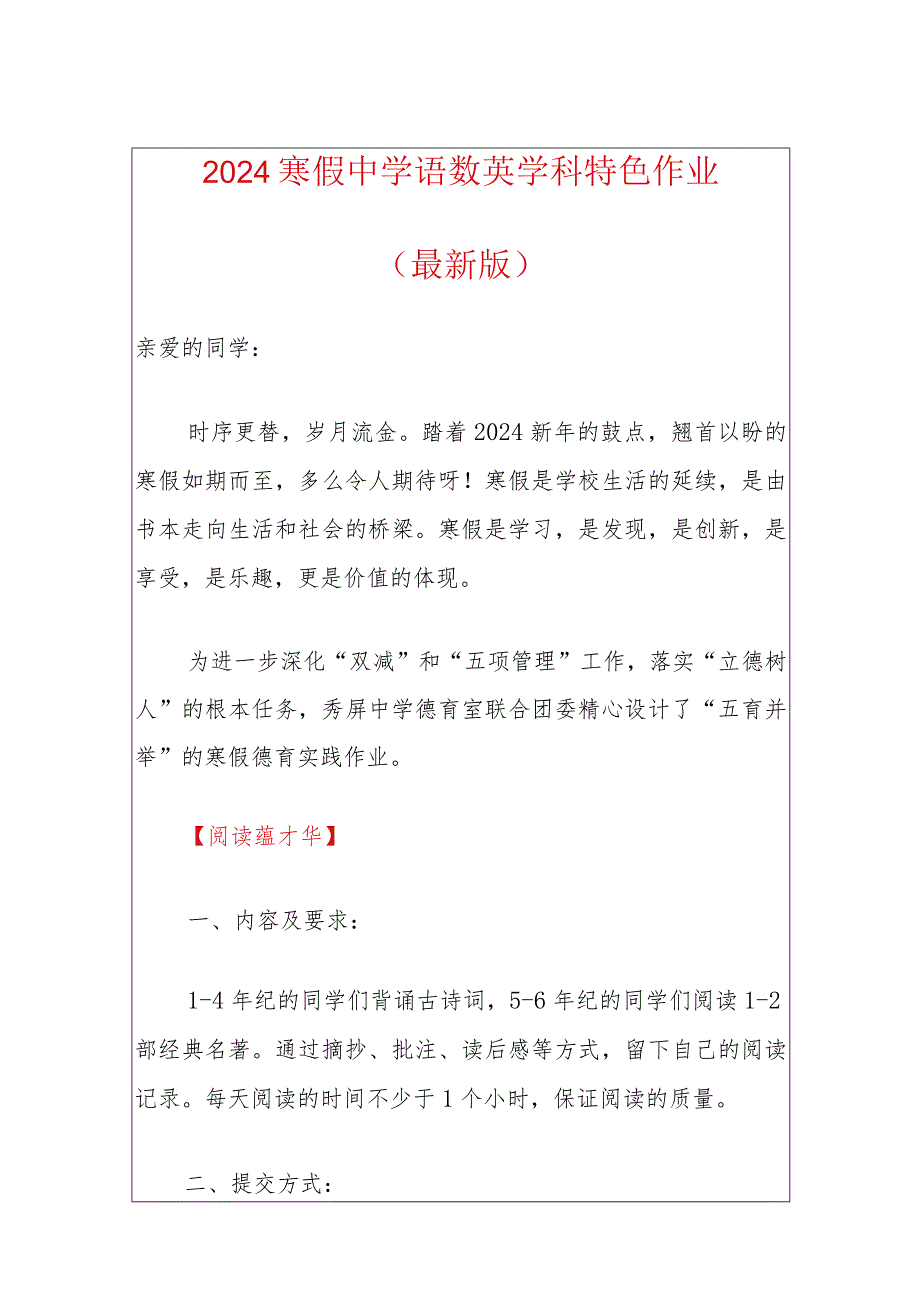 2024寒假中学语数英学科特色作业

（最新版）

亲爱的同学：

时序更替，岁月流金。踏着2024新年的鼓点，翘首以盼的寒假如期而至，多么令人期待呀！寒假是学校生活的延续，是由书本走向生活和社会的桥梁。寒假是学习，是发现，是创新，是享受，是乐趣，更是价值的体现。

为进一步深化“双减”和“五项管理”工作，落实“立德树人”的根本任务，秀屏中学德育室联合团委精心设计了“五育并举”的寒假德育实践作业。

【阅读蕴才华】

一、内容及要求：

1-4年纪的同学们背诵古诗词，5-6年纪的同学们阅读1-2部经典名著。通过摘抄、批注、读后感等方式，留下自己的阅读记录。每天阅读的时间不少于1个小时，保证阅读的质量。

二、提交方式：